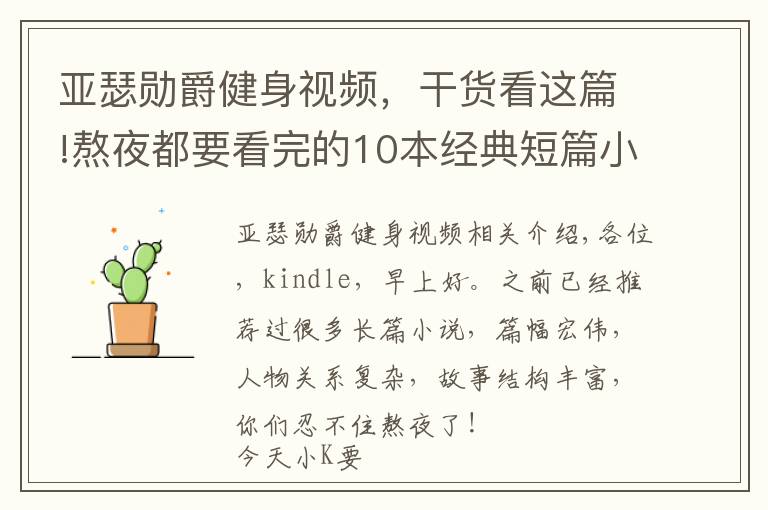 亚瑟勋爵健身视频，干货看这篇!熬夜都要看完的10本经典短篇小

亚瑟勋爵健身视频相关介绍，各位，kindle，早上好。之前已经推荐过很多长篇小说，篇幅宏伟，人物关系复杂，故事结构丰富，你们忍不住熬夜了！
今天小K要